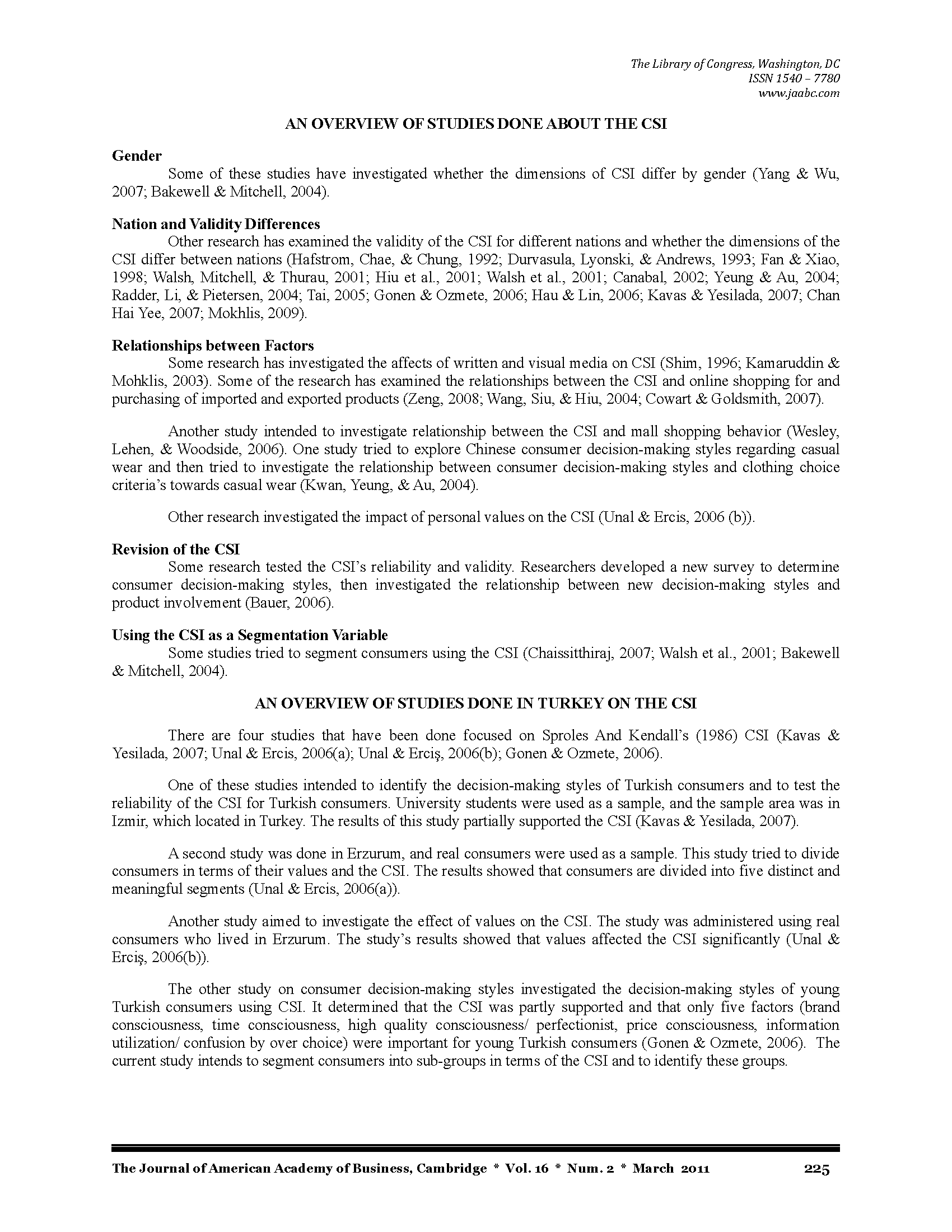 The Library of Congress, Washington, DC
ISSN 1540 – 7780
www.jaabc.com

AN OVERVIEW OF STUDIES DONE ABOUT THE CSI

Gender

Some of these studies have investigated whether the dimensions of CSI differ by gender (Yang & Wu, 2007; Bakewell & Mitchell, 2004).

Nation and Validity Differences

Other research has examined the validity of the CSI for different nations and whether the dimensions of the CSI differ between nations (Hafstrom, Chae, & Chung, 1992; Durvasula, Lyonski, & Andrews, 1993; Fan & Xiao, 1998; Walsh, Mitchell, & Thurau, 2001; Hiu et al., 2001; Walsh et al., 2001; Canabal, 2002; Yeung & Au, 2004; Radder, Li, & Pietersen, 2004; Tai, 2005; Gonen & Ozmete, 2006; Hau & Lin, 2006; Kavas & Yesilada, 2007; Chan Hai Yee, 2007; Mokhlis, 2009).

Relationships between Factors

Some research has investigated the affects of written and visual media on CSI (Shim, 1996; Kamaruddin & Mohklis, 2003). Some of the research has examined the relationships between the CSI and online shopping for and purchasing of imported and exported products (Zeng, 2008; Wang, Siu, & Hiu, 2004; Cowart & Goldsmith, 2007).

Another study intended to investigate relationship between the CSI and mall shopping behavior (Wesley, Lehen, & Woodside, 2006). One study tried to explore Chinese consumer decision-making styles regarding casual wear and then tried to investigate the relationship between consumer decision-making styles and clothing choice criteria's towards casual wear (Kwan, Yeung, & Au, 2004).

Other research investigated the impact of personal values on the CSI (Unal & Ercis, 2006 (b)).

Revision of the CSI

Some research tested the CSI's reliability and validity. Researchers developed a new survey to determine consumer decision-making styles, then investigated the relationship between new decision-making styles and product involvement (Bauer, 2006).

Using the CSI as a Segmentation Variable

Some studies tried to segment consumers using the CSI (Chaissitthiraj, 2007; Walsh et al., 2001; Bakewell & Mitchell, 2004).

AN OVERVIEW OF STUDIES DONE IN TURKEY ON THE CSI

There are four studies that have been done focused on Sproles And Kendall's (1986) CSI (Kavas & Yesilada, 2007; Unal & Ercis, 2006(a); Unal & Erciş, 2006(b); Gonen & Ozmete, 2006).

One of these studies intended to identify the decision-making styles of Turkish consumers and to test the reliability of the CSI for Turkish consumers. University students were used as a sample, and the sample area was in Izmir, which located in Turkey. The results of this study partially supported the CSI (Kavas & Yesilada, 2007).

A second study was done in Erzurum, and real consumers were used as a sample. This study tried to divide consumers in terms of their values and the CSI. The results showed that consumers are divided into five distinct and meaningful segments (Unal & Ercis, 2006(a)).

Another study aimed to investigate the effect of values on the CSI. The study was administered using real consumers who lived in Erzurum. The study's results showed that values affected the CSI significantly (Unal & Erciş, 2006(b)).

The other study on consumer decision-making styles investigated the decision-making styles of young Turkish consumers using CSI. It determined that the CSI was partly supported and that only five factors (brand consciousness, time consciousness, high quality consciousness/ perfectionist, price consciousness, information utilization/ confusion by over choice) were important for young Turkish consumers (Gonen & Ozmete, 2006). The current study intends to segment consumers into sub-groups in terms of the CSI and to identify these groups.

The Journal of American Academy of Business, Cambridge * Vol. 16 * Num. 2 * March 2011 225